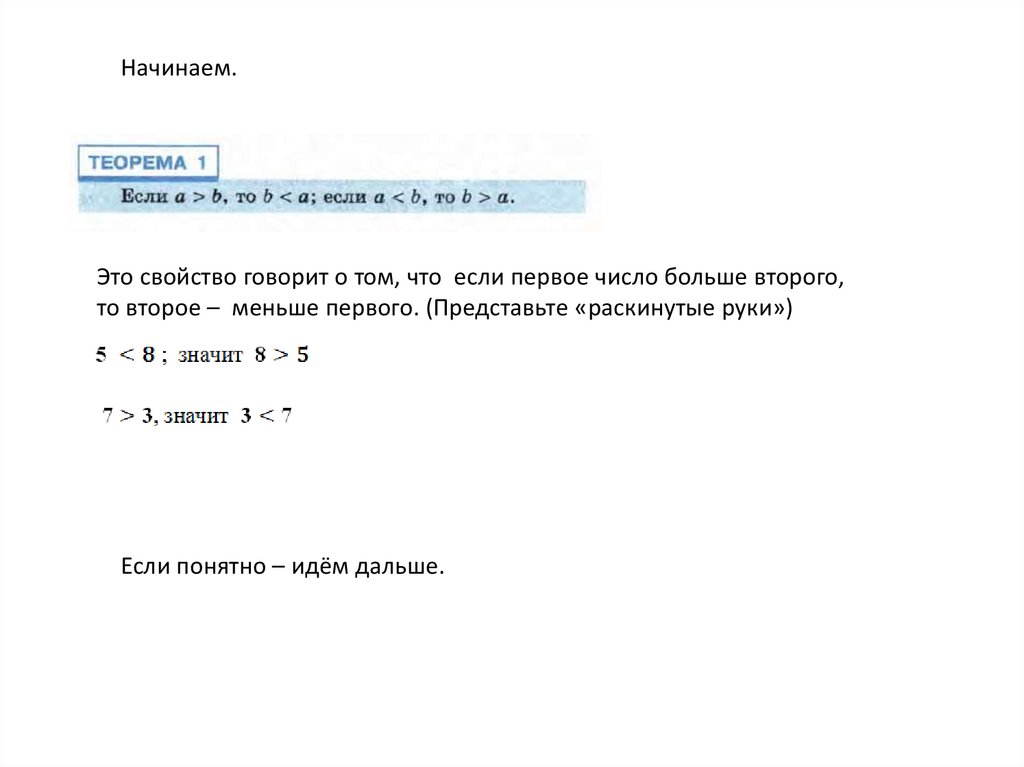 Начинаем.

ТЕОРЕМА 1

Если $a > b$, то $b < a$; если $a < b$, то $b > a$.

Это свойство говорит о том, что если первое число больше второго, то второе – меньше первого. (Представьте «раскинутые руки»)

$5 < 8$ ; значит $8 > 5$

$7 > 3$, значит $3 < 7$

Если понятно – идём дальше.